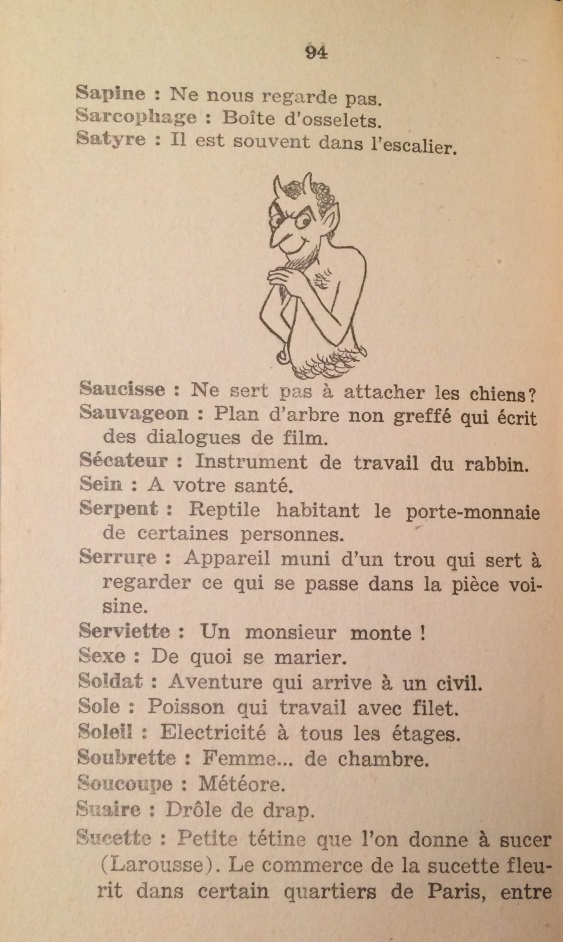 94

Sapine : Ne nous regarde pas.
Sarcophage : Boîte d'osselets.
Satyre : Il est souvent dans l'escalier.

Saucisse : Ne sert pas à attacher les chiens?
Sauvageon : Plan d'arbre non greffé qui écrit des dialogues de film.
Sécateur : Instrument de travail du rabbin.
Sein : A votre santé.
Serpent : Reptile habitant le porte-monnaie de certaines personnes.
Serrure : Appareil muni d'un trou qui sert à regarder ce qui se passe dans la pièce voisine.
Serviette : Un monsieur monte !
Sexe : De quoi se marier.
Soldat : Aventure qui arrive à un civil.
Sole : Poisson qui travail avec filet.
Soleil : Electricité à tous les étages.
Soubrette : Femme... de chambre.
Soucoupe : Météore.
Suaire : Drôle de drap.
Sucette : Petite tétine que l'on donne à sucer (Larousse). Le commerce de la sucette fleurit dans certain quartiers de Paris, entre